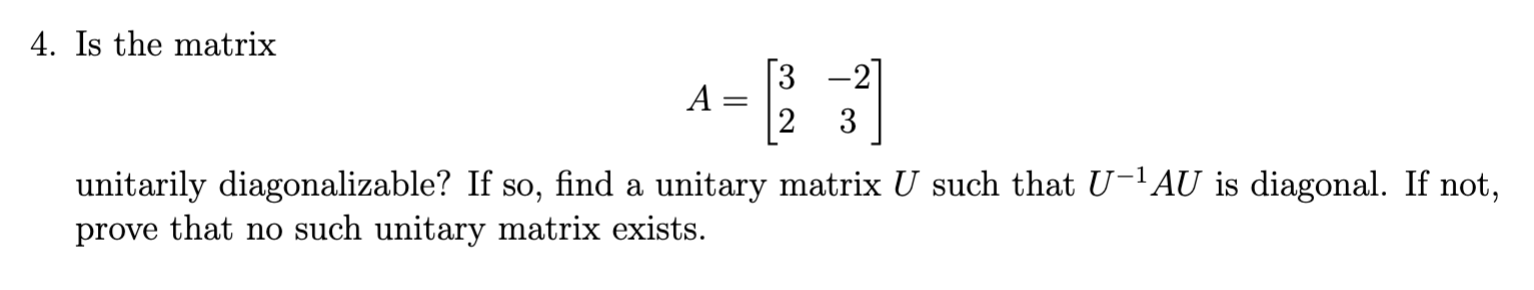 4. Is the matrix

$$A = \begin{bmatrix} 3 & -2 \\ 2 & 3 \end{bmatrix}$$

unitarily diagonalizable? If so, find a unitary matrix $U$ such that $U^{-1}AU$ is diagonal. If not, prove that no such unitary matrix exists.